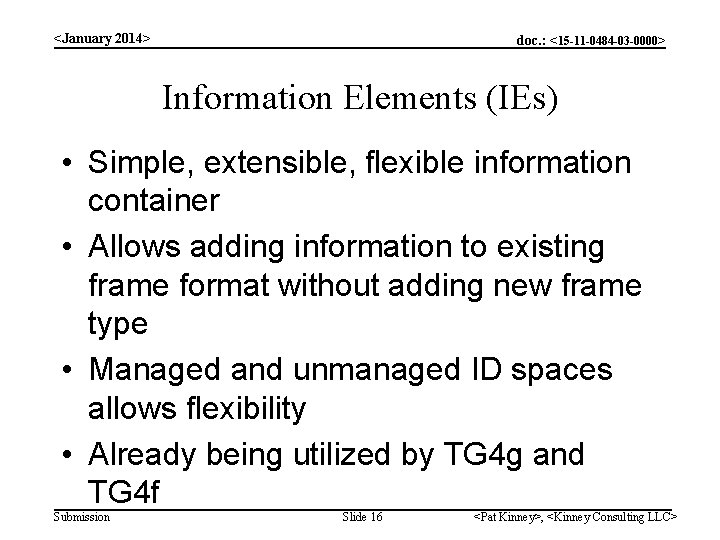 <January 2014>

doc.: <15-11-0484-03-0000>

Information Elements (IEs)

• Simple, extensible, flexible information container
• Allows adding information to existing frame format without adding new frame type
• Managed and unmanaged ID spaces allows flexibility
• Already being utilized by TG4g and TG4f

Submission

Slide 16

<Pat Kinney>, <Kinney Consulting LLC>